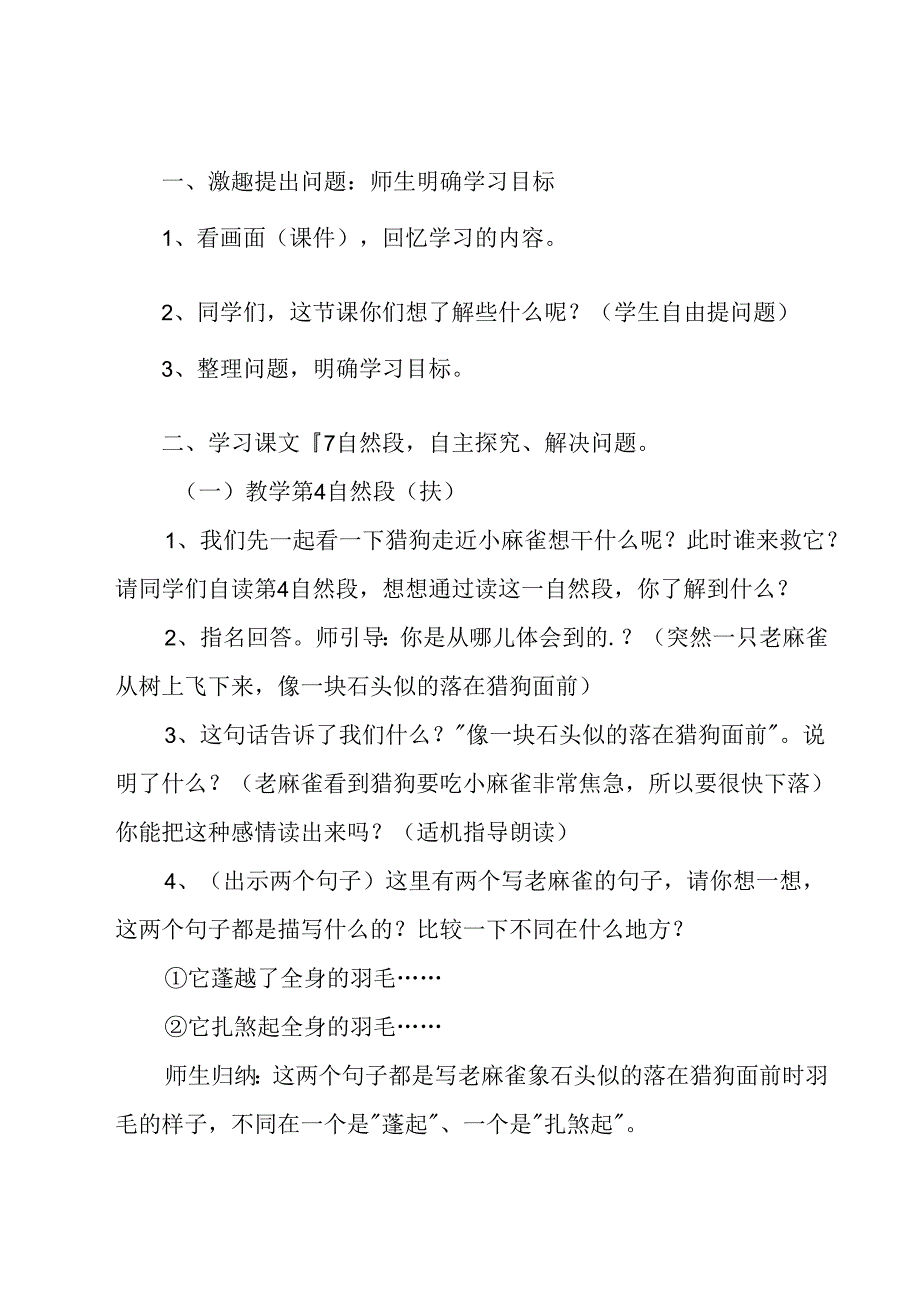 一、激趣提出问题：师生明确学习目标

1、看画面（课件），回忆学习的内容。

2、同学们，这节课你们想了解些什么呢？（学生自由提问题）

3、整理问题，明确学习目标。

二、学习课文『7自然段，自主探究、解决问题。

（一）教学第4自然段（扶）

1、我们先一起看一下猎狗走近小麻雀想干什么呢？此时谁来救它？请同学们自读第4自然段，想想通过读这一自然段，你了解到什么？

2、指名回答。师引导：你是从哪儿体会到的.？（突然一只老麻雀从树上飞下来，像一块石头似的落在猎狗面前）

3、这句话告诉了我们什么？"像一块石头似的落在猎狗面前"。说明了什么？（老麻雀看到猎狗要吃小麻雀非常焦急，所以要很快下落）你能把这种感情读出来吗？（适机指导朗读）

4、（出示两个句子）这里有两个写老麻雀的句子，请你想一想，这两个句子都是描写什么的？比较一下不同在什么地方？

①它蓬越了全身的羽毛……

②它扎煞起全身的羽毛……

师生归纳：这两个句子都是写老麻雀象石头似的落在猎狗面前时羽毛的样子，不同在一个是"蓬起"、一个是"扎煞起"。